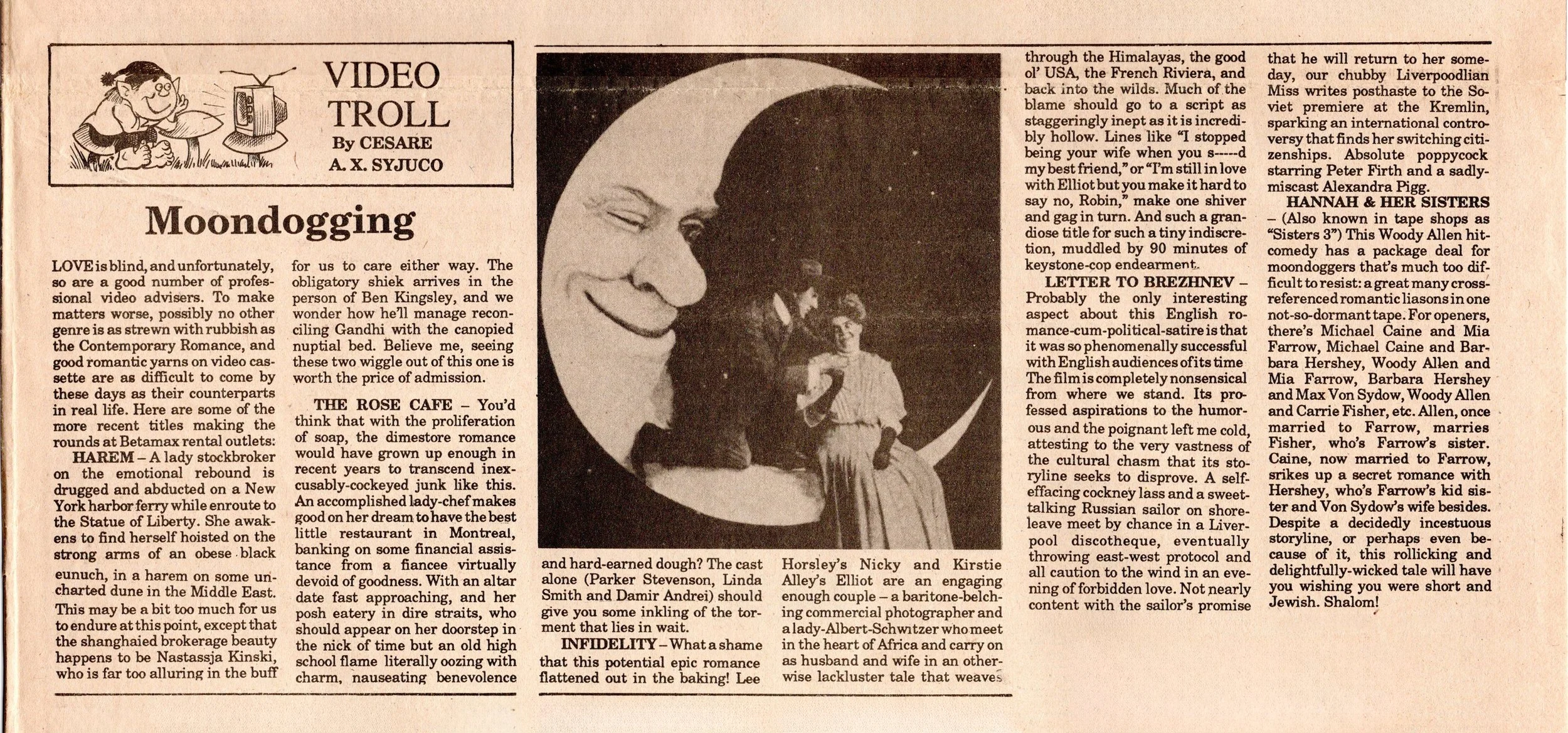 VIDEO TROLL
By CESARE A. X. SYJUCO

Moondogging

LOVE is blind, and unfortunately, so are a good number of professional video advisers. To make matters worse, possibly no other genre is as strewn with rubbish as the Contemporary Romance, and good romantic yarns on video cassette are as difficult to come by these days as their counterparts in real life. Here are some of the more recent titles making the rounds at Betamax rental outlets:

HAREM – A lady stockbroker on the emotional rebound is drugged and abducted on a New York harbor ferry while enroute to the Statue of Liberty. She awakens to find herself hoisted on the strong arms of an obese black eunuch, in a harem on some uncharted dune in the Middle East. This may be a bit too much for us to endure at this point, except that the shanghaied brokerage beauty happens to be Nastassja Kinski, who is far too alluring in the buff for us to care either way. The obligatory shiek arrives in the person of Ben Kingsley, and we wonder how he'll manage reconciling Gandhi with the canopied nuptial bed. Believe me, seeing these two wiggle out of this one is worth the price of admission.

THE ROSE CAFE – You'd think that with the proliferation of soap, the dimestore romance would have grown up enough in recent years to transcend inexcusably-cockeyed junk like this. An accomplished lady-chef makes good on her dream to have the best little restaurant in Montreal, banking on some financial assistance from a fiancee virtually devoid of goodness. With an altar date fast approaching, and her posh eatery in dire straits, who should appear on her doorstep in the nick of time but an old high school flame literally oozing with charm, nauseating benevolence and hard-earned dough? The cast alone (Parker Stevenson, Linda Smith and Damir Andrei) should give you some inkling of the torment that lies in wait.

INFIDELITY – What a shame that this potential epic romance flattened out in the baking! Lee Horsley's Nicky and Kirstie Alley's Elliot are an engaging enough couple – a baritone-belching commercial photographer and a lady-Albert-Schwitzer who meet in the heart of Africa and carry on as husband and wife in an otherwise lackluster tale that weaves through the Himalayas, the good ol' USA, the French Riviera, and back into the wilds. Much of the blame should go to a script as staggeringly inept as it is incredibly hollow. Lines like "I stopped being your wife when you s-----d my best friend," or "I'm still in love with Elliot but you make it hard to say no, Robin," make one shiver and gag in turn. And such a grandiose title for such a tiny indiscretion, muddled by 90 minutes of keystone-cop endearment.

LETTER TO BREZHNEV – Probably the only interesting aspect about this English romance-cum-political-satire is that it was so phenomenally successful with English audiences of its time The film is completely nonsensical from where we stand. Its professed aspirations to the humorous and the poignant left me cold, attesting to the very vastness of the cultural chasm that its storyline seeks to disprove. A self-effacing cockney lass and a sweet-talking Russian sailor on shore-leave meet by chance in a Liverpool discotheque, eventually throwing east-west protocol and all caution to the wind in an evening of forbidden love. Not nearly content with the sailor's promise that he will return to her someday, our chubby Liverpoodlian Miss writes posthaste to the Soviet premiere at the Kremlin, sparking an international controversy that finds her switching citizenships. Absolute poppycock starring Peter Firth and a sadly-miscast Alexandra Pigg.

HANNAH & HER SISTERS – (Also known in tape shops as "Sisters 3") This Woody Allen hit-comedy has a package deal for moondoggers that's much too difficult to resist: a great many cross-referenced romantic liasons in one not-so-dormant tape. For openers, there's Michael Caine and Mia Farrow, Michael Caine and Barbara Hershey, Woody Allen and Mia Farrow, Barbara Hershey and Max Von Sydow, Woody Allen and Carrie Fisher, etc. Allen, once married to Farrow, marries Fisher, who's Farrow's sister. Caine, now married to Farrow, srikes up a secret romance with Hershey, who's Farrow's kid sister and Von Sydow's wife besides. Despite a decidedly incestuous storyline, or perhaps even because of it, this rollicking and delightfully-wicked tale will have you wishing you were short and Jewish. Shalom!